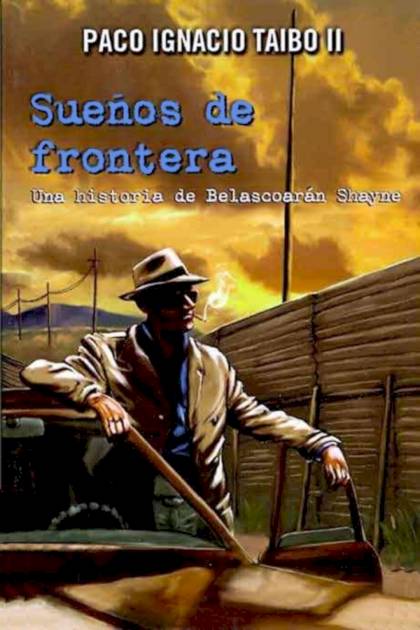 PACO IGNACIO TAIBO II

Sueños de frontera

Una historia de Belascoarán Shayne